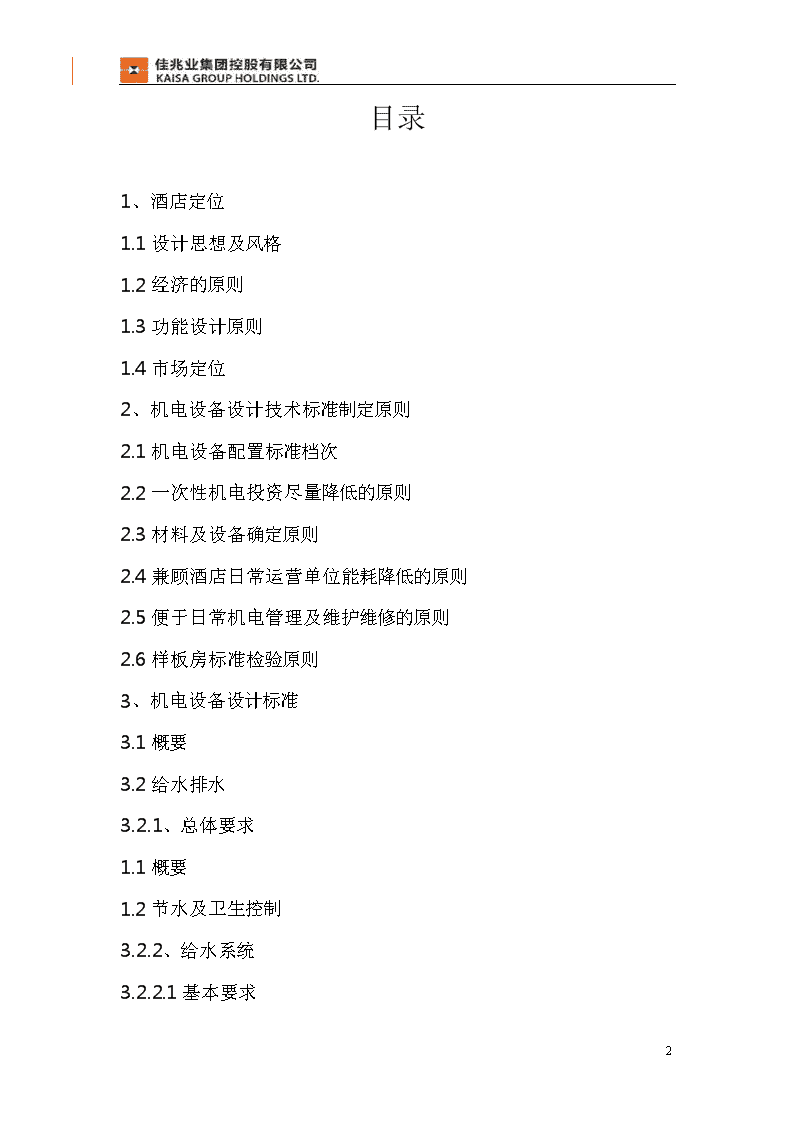 佳兆业集团控股有限公司
KAISA GROUP HOLDINGS LTD.

目录

1、酒店定位

1.1 设计思想及风格

1.2 经济的原则

1.3 功能设计原则

1.4 市场定位

2、机电设备设计技术标准制定原则

2.1 机电设备配置标准档次

2.2 一次性机电投资尽量降低的原则

2.3 材料及设备确定原则

2.4 兼顾酒店日常运营单位能耗降低的原则

2.5 便于日常机电管理及维护维修的原则

2.6 样板房标准检验原则

3、机电设备设计标准

3.1 概要

3.2 给水排水

3.2.1、总体要求

1.1 概要

1.2 节水及卫生控制

3.2.2、给水系统

3.2.2.1 基本要求

2